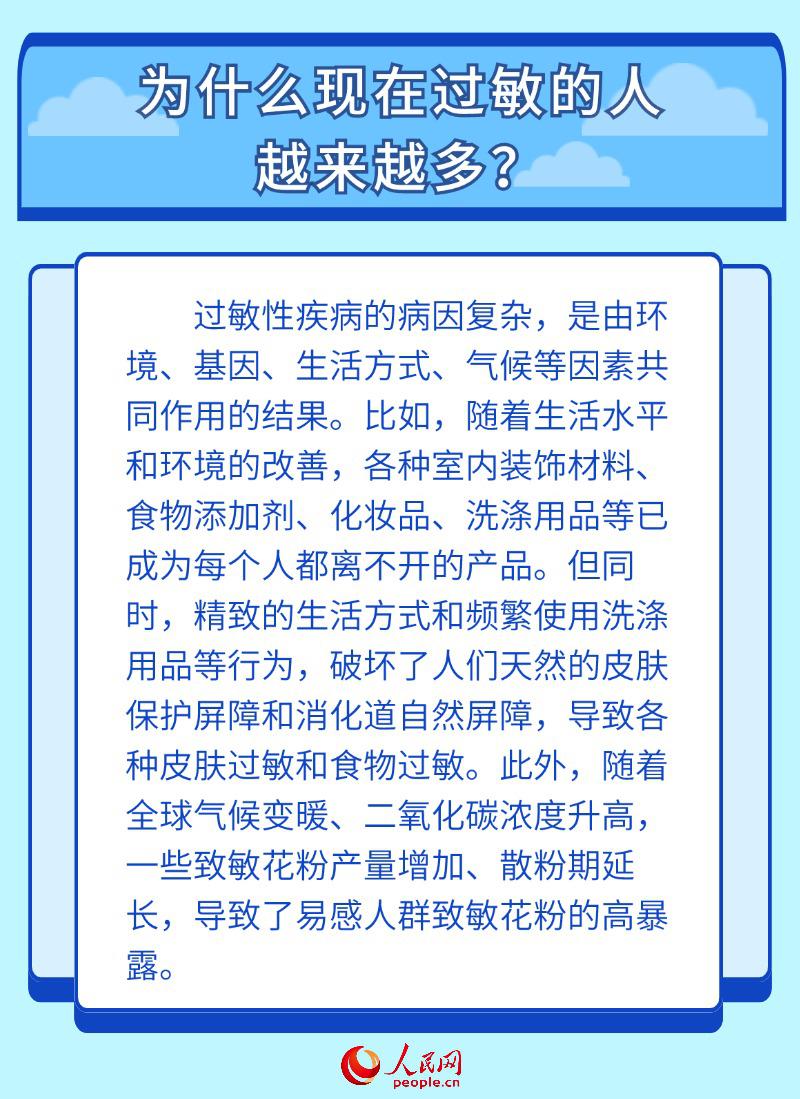 为什么现在过敏的人越来越多？

过敏性疾病的病因复杂，是由环境、基因、生活方式、气候等因素共同作用的结果。比如，随着生活水平和环境的改善，各种室内装饰材料、食物添加剂、化妆品、洗涤用品等已成为每个人都离不开的产品。但同时，精致的生活方式和频繁使用洗涤用品等行为，破坏了人们天然的皮肤保护屏障和消化道自然屏障，导致各种皮肤过敏和食物过敏。此外，随着全球气候变暖、二氧化碳浓度升高，一些致敏花粉产量增加、散粉期延长，导致了易感人群致敏花粉的高暴露。

人民网
people.cn